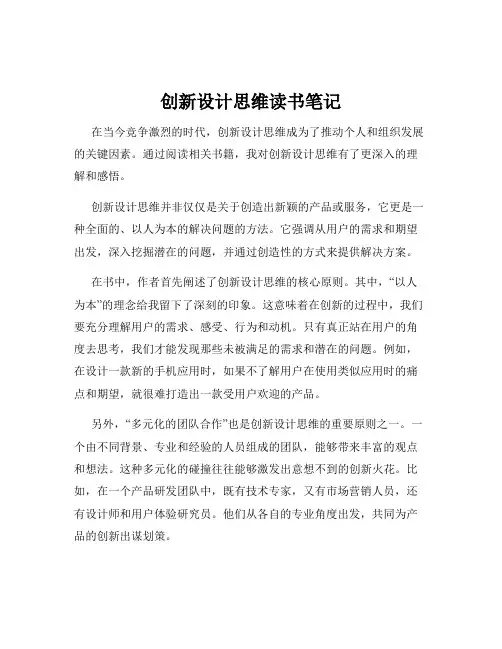 创新设计思维读书笔记

在当今竞争激烈的时代，创新设计思维成为了推动个人和组织发展的关键因素。通过阅读相关书籍，我对创新设计思维有了更深入的理解和感悟。

创新设计思维并非仅仅是关于创造出新颖的产品或服务，它更是一种全面的、以人为本的解决问题的方法。它强调从用户的需求和期望出发，深入挖掘潜在的问题，并通过创造性的方式来提供解决方案。

在书中，作者首先阐述了创新设计思维的核心原则。其中，“以人为本”的理念给我留下了深刻的印象。这意味着在创新的过程中，我们要充分理解用户的需求、感受、行为和动机。只有真正站在用户的角度去思考，我们才能发现那些未被满足的需求和潜在的问题。例如，在设计一款新的手机应用时，如果不了解用户在使用类似应用时的痛点和期望，就很难打造出一款受用户欢迎的产品。

另外，“多元化的团队合作”也是创新设计思维的重要原则之一。一个由不同背景、专业和经验的人员组成的团队，能够带来丰富的观点和想法。这种多元化的碰撞往往能够激发出意想不到的创新火花。比如，在一个产品研发团队中，既有技术专家，又有市场营销人员，还有设计师和用户体验研究员。他们从各自的专业角度出发，共同为产品的创新出谋划策。